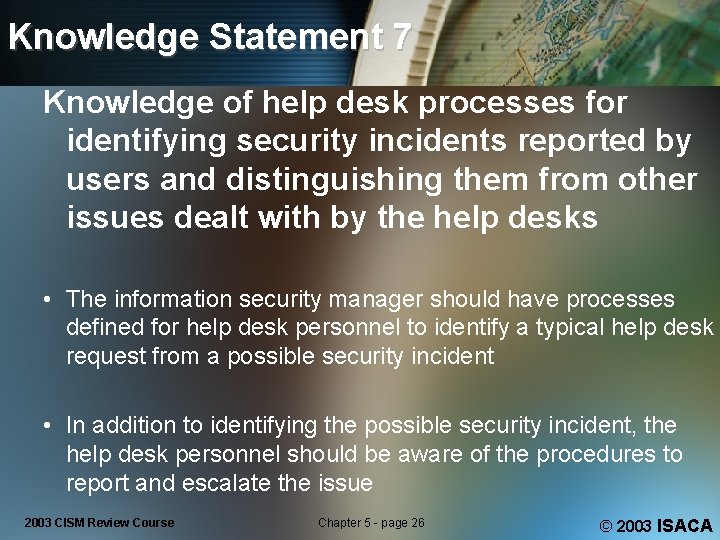 Knowledge Statement 7

Knowledge of help desk processes for identifying security incidents reported by users and distinguishing them from other issues dealt with by the help desks

• The information security manager should have processes defined for help desk personnel to identify a typical help desk request from a possible security incident

• In addition to identifying the possible security incident, the help desk personnel should be aware of the procedures to report and escalate the issue

2003 CISM Review Course

Chapter 5 - page 26

© 2003 ISACA